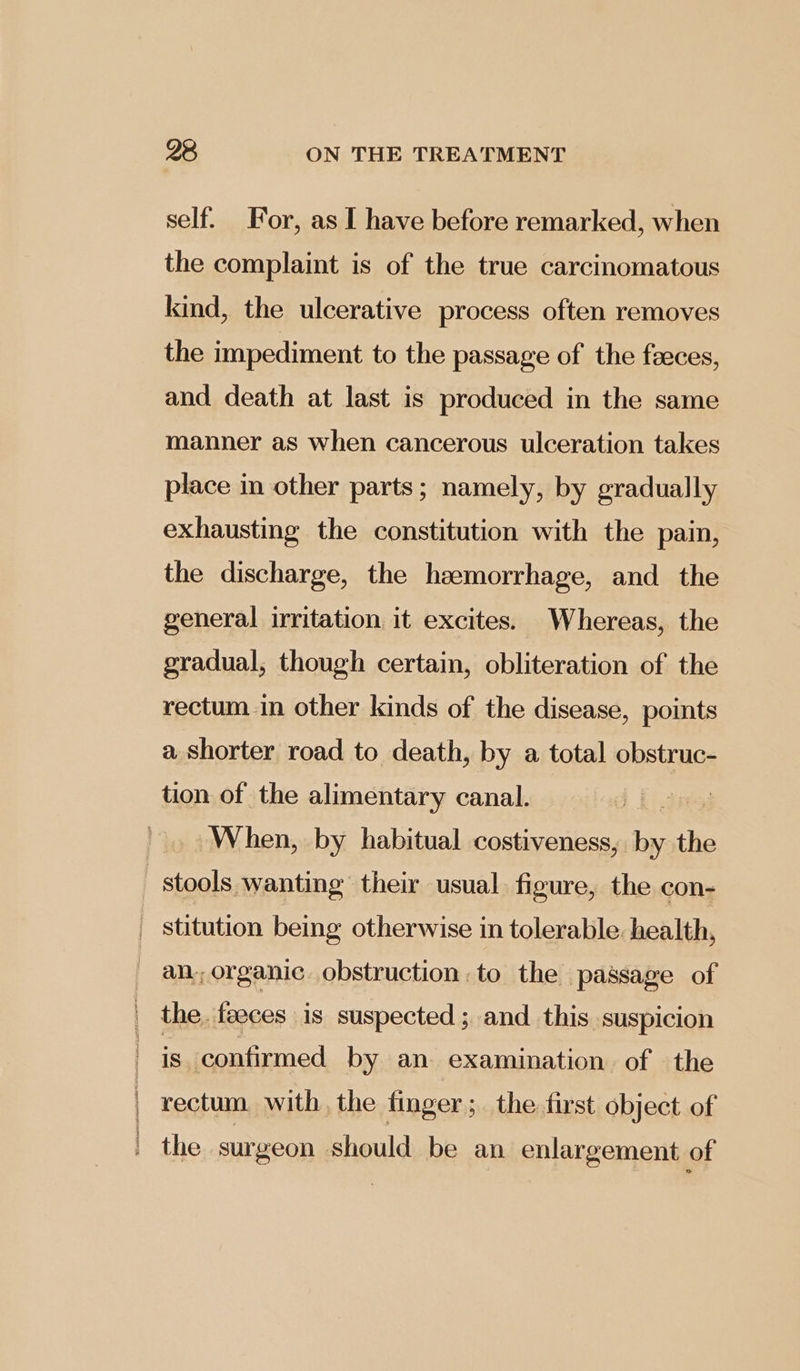 28 ON THE TREATMENT

self. For, as I have before remarked, when the complaint is of the true carcinomatous kind, the ulcerative process often removes the impediment to the passage of the fæces, and death at last is produced in the same manner as when cancerous ulceration takes place in other parts; namely, by gradually exhausting the constitution with the pain, the discharge, the hæmorrhage, and the general irritation it excites. Whereas, the gradual, though certain, obliteration of the rectum in other kinds of the disease, points a shorter road to death, by a total obstruction of the alimentary canal.

When, by habitual costiveness, by the stools wanting their usual figure, the constitution being otherwise in tolerable health, an organic obstruction to the passage of the fæces is suspected; and this suspicion is confirmed by an examination of the rectum with the finger; the first object of the surgeon should be an enlargement of